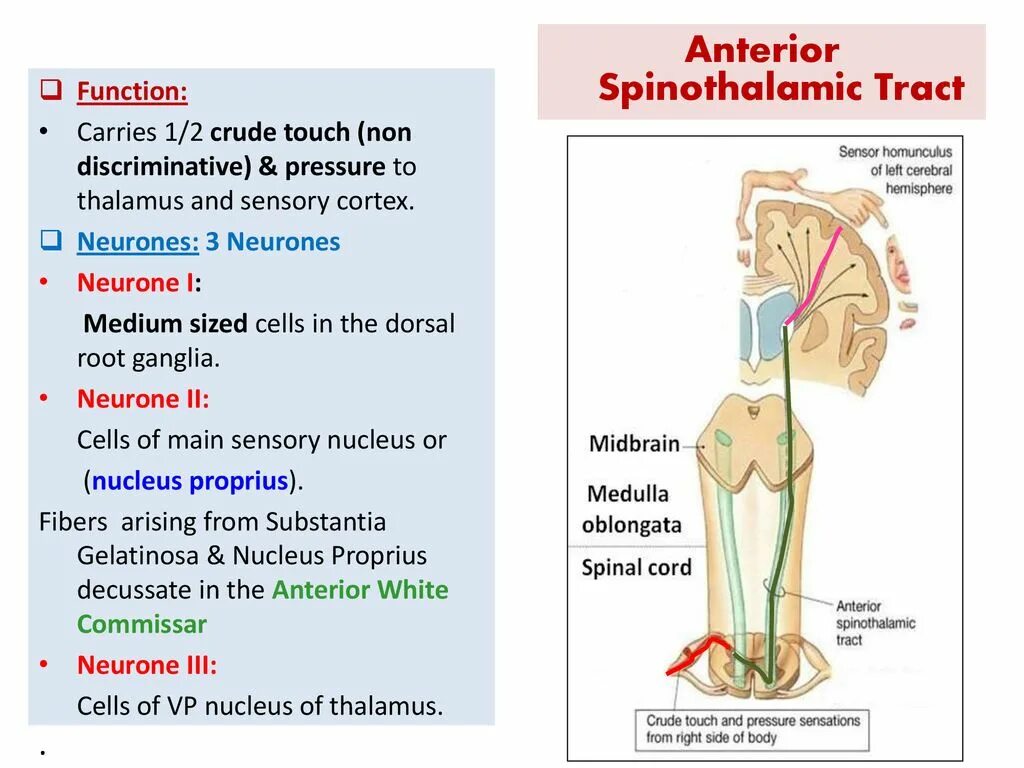 Anterior Spinothalamic Tract

❑ Function:
• Carries 1/2 crude touch (non discriminative) & pressure to thalamus and sensory cortex.
❑ Neurones: 3 Neurones
• Neurone I:
Medium sized cells in the dorsal root ganglia.
• Neurone II:
Cells of main sensory nucleus or (nucleus proprius).
Fibers arising from Substantia Gelatinosa & Nucleus Proprius decussate in the Anterior White Commissar
• Neurone III:
Cells of VP nucleus of thalamus.
.

Sensor homunculus of left cerebral hemisphere
Midbrain
Medulla oblongata
Spinal cord
Anterior spinothalamic tract
Crude touch and pressure sensations from right side of body